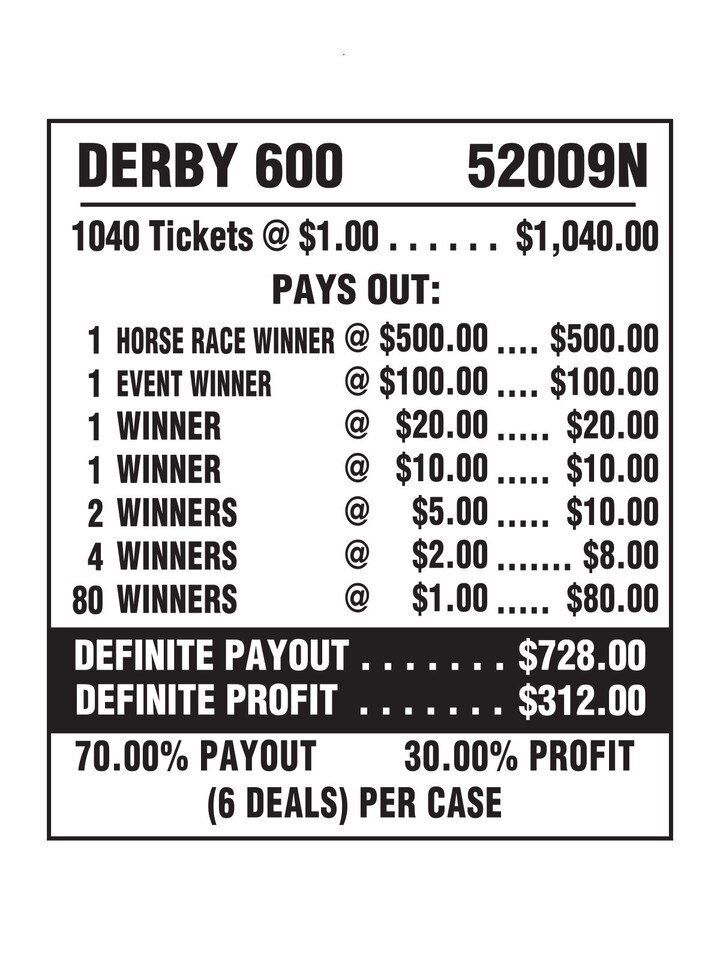 DERBY 600 52009N

1040 Tickets @ $1.00 $1,040.00

PAYS OUT:

1 HORSE RACE WINNER @ $500.00 $500.00
1 EVENT WINNER @ $100.00 $100.00
1 WINNER @ $20.00 $20.00
1 WINNER @ $10.00 $10.00
2 WINNERS @ $5.00 $10.00
4 WINNERS @ $2.00 $8.00
80 WINNERS @ $1.00 $80.00

DEFINITE PAYOUT $728.00
DEFINITE PROFIT $312.00

70.00% PAYOUT 30.00% PROFIT
(6 DEALS) PER CASE